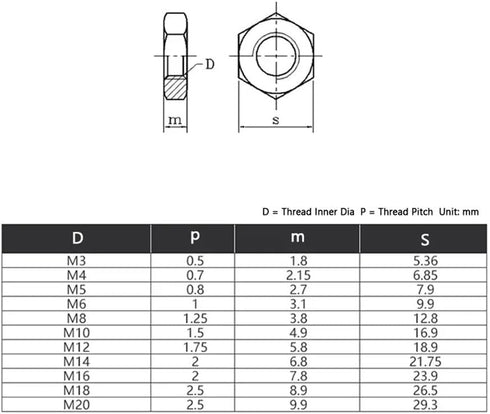 D

m

s

D = Thread Inner Dia  P = Thread Pitch  Unit: mm

| D | P | m | S |
|---|---|---|---|
| M3 | 0.5 | 1.8 | 5.36 |
| M4 | 0.7 | 2.15 | 6.85 |
| M5 | 0.8 | 2.7 | 7.9 |
| M6 | 1 | 3.1 | 9.9 |
| M8 | 1.25 | 3.8 | 12.8 |
| M10 | 1.5 | 4.9 | 16.9 |
| M12 | 1.75 | 5.8 | 18.9 |
| M14 | 2 | 6.8 | 21.75 |
| M16 | 2 | 7.8 | 23.9 |
| M18 | 2.5 | 8.9 | 26.5 |
| M20 | 2.5 | 9.9 | 29.3 |